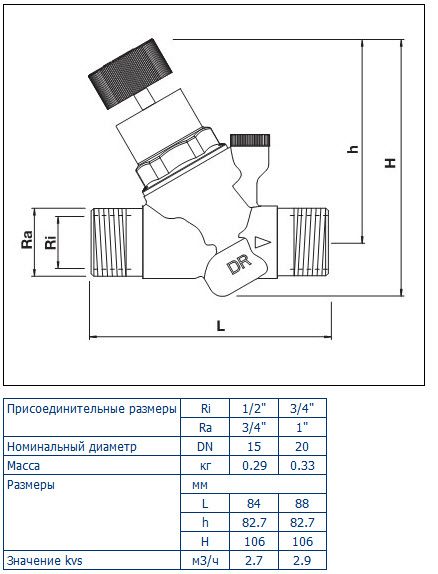 Ra
Ri
DR
h
H
L

| Присоединительные размеры | Ri | 1/2" | 3/4" |
|---|---|---|---|
| | Ra | 3/4" | 1" |
| Номинальный диаметр | DN | 15 | 20 |
| Масса | кг | 0.29 | 0.33 |
| Размеры | мм | | |
| | L | 84 | 88 |
| | h | 82.7 | 82.7 |
| | H | 106 | 106 |
| Значение kvs | м3/ч | 2.7 | 2.9 |